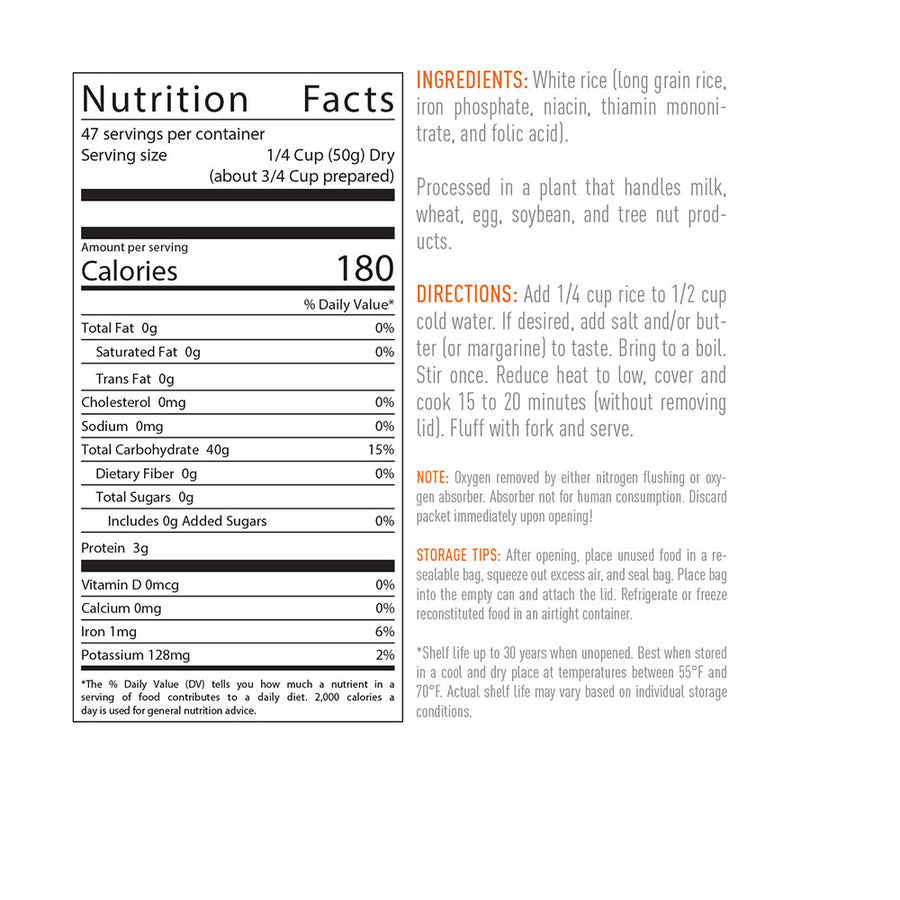 Nutrition Facts
47 servings per container
Serving size 1/4 Cup (50g) Dry (about 3/4 Cup prepared)

Amount per serving
Calories 180

| | % Daily Value* |
|---|---|
| Total Fat 0g | 0% |
| Saturated Fat 0g | 0% |
| Trans Fat 0g | |
| Cholesterol 0mg | 0% |
| Sodium 0mg | 0% |
| Total Carbohydrate 40g | 15% |
| Dietary Fiber 0g | 0% |
| Total Sugars 0g | |
| Includes 0g Added Sugars | 0% |
| Protein 3g | |
| Vitamin D 0mcg | 0% |
| Calcium 0mg | 0% |
| Iron 1mg | 6% |
| Potassium 128mg | 2% |

*The % Daily Value (DV) tells you how much a nutrient in a serving of food contributes to a daily diet. 2,000 calories a day is used for general nutrition advice.

INGREDIENTS: White rice (long grain rice, iron phosphate, niacin, thiamin mononitrate, and folic acid).

Processed in a plant that handles milk, wheat, egg, soybean, and tree nut products.

DIRECTIONS: Add 1/4 cup rice to 1/2 cup cold water. If desired, add salt and/or butter (or margarine) to taste. Bring to a boil. Stir once. Reduce heat to low, cover and cook 15 to 20 minutes (without removing lid). Fluff with fork and serve.

NOTE: Oxygen removed by either nitrogen flushing or oxygen absorber. Absorber not for human consumption. Discard packet immediately upon opening!

STORAGE TIPS: After opening, place unused food in a resealable bag, squeeze out excess air, and seal bag. Place bag into the empty can and attach the lid. Refrigerate or freeze reconstituted food in an airtight container.

*Shelf life up to 30 years when unopened. Best when stored in a cool and dry place at temperatures between 55°F and 70°F. Actual shelf life may vary based on individual storage conditions.